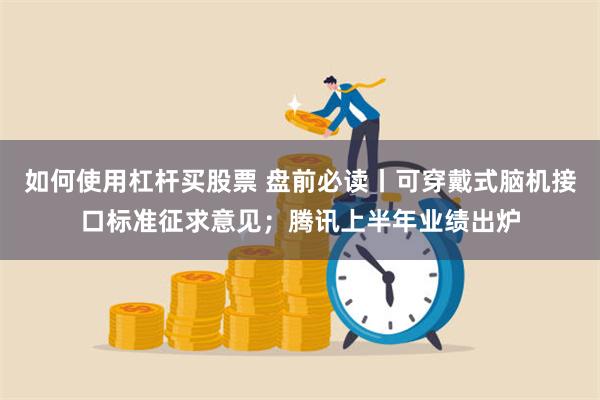 如何使用杠杆买股票 盘前必读丨可穿戴式脑机接口标准征求意见；腾讯上半年业绩出炉